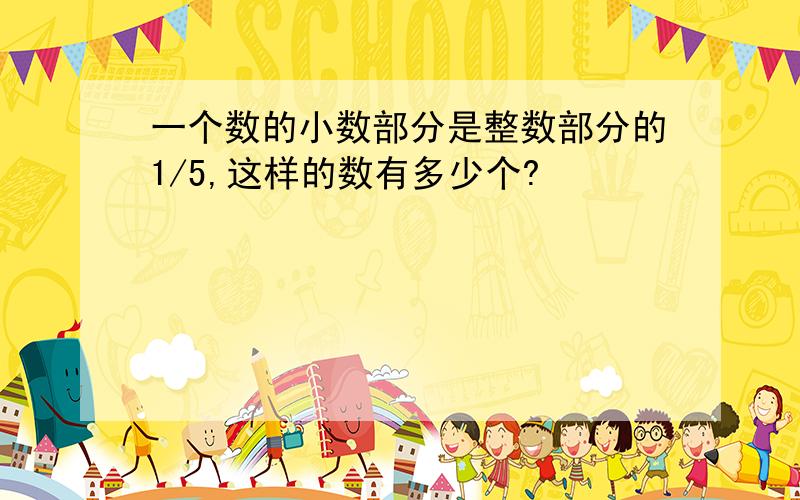 SCHOOL

一个数的小数部分是整数部分的1/5,这样的数有多少个?